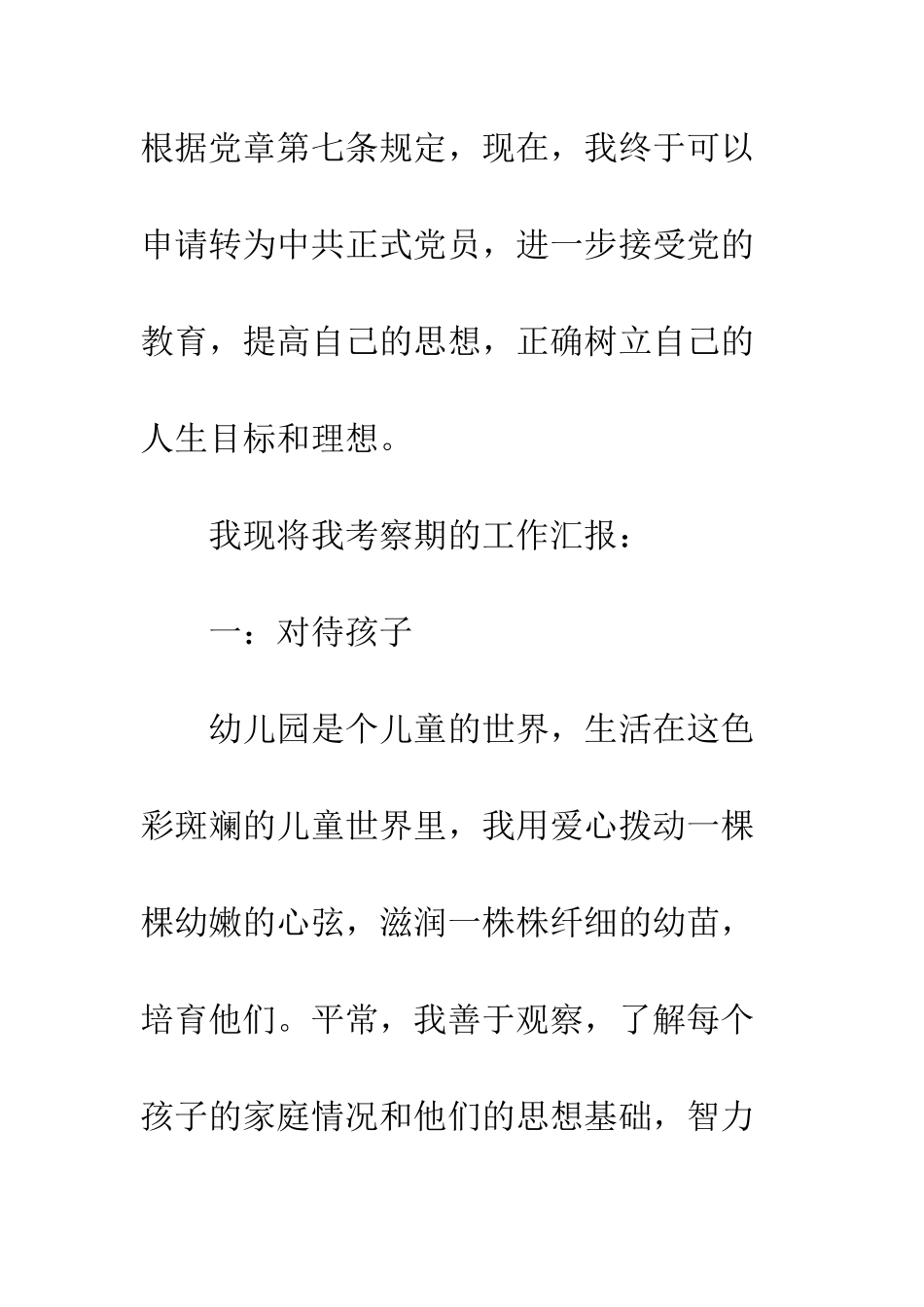 根据党章第七条规定，现在，我终于可以申请转为中共正式党员，进一步接受党的教育，提高自己的思想，正确树立自己的人生目标和理想。

我现将我考察期的工作汇报：

一：对待孩子

幼儿园是个儿童的世界，生活在这色彩斑斓的儿童世界里，我用爱心拨动一棵棵幼嫩的心弦，滋润一株株纤细的幼苗，培育他们。平常，我善于观察，了解每个孩子的家庭情况和他们的思想基础，智力